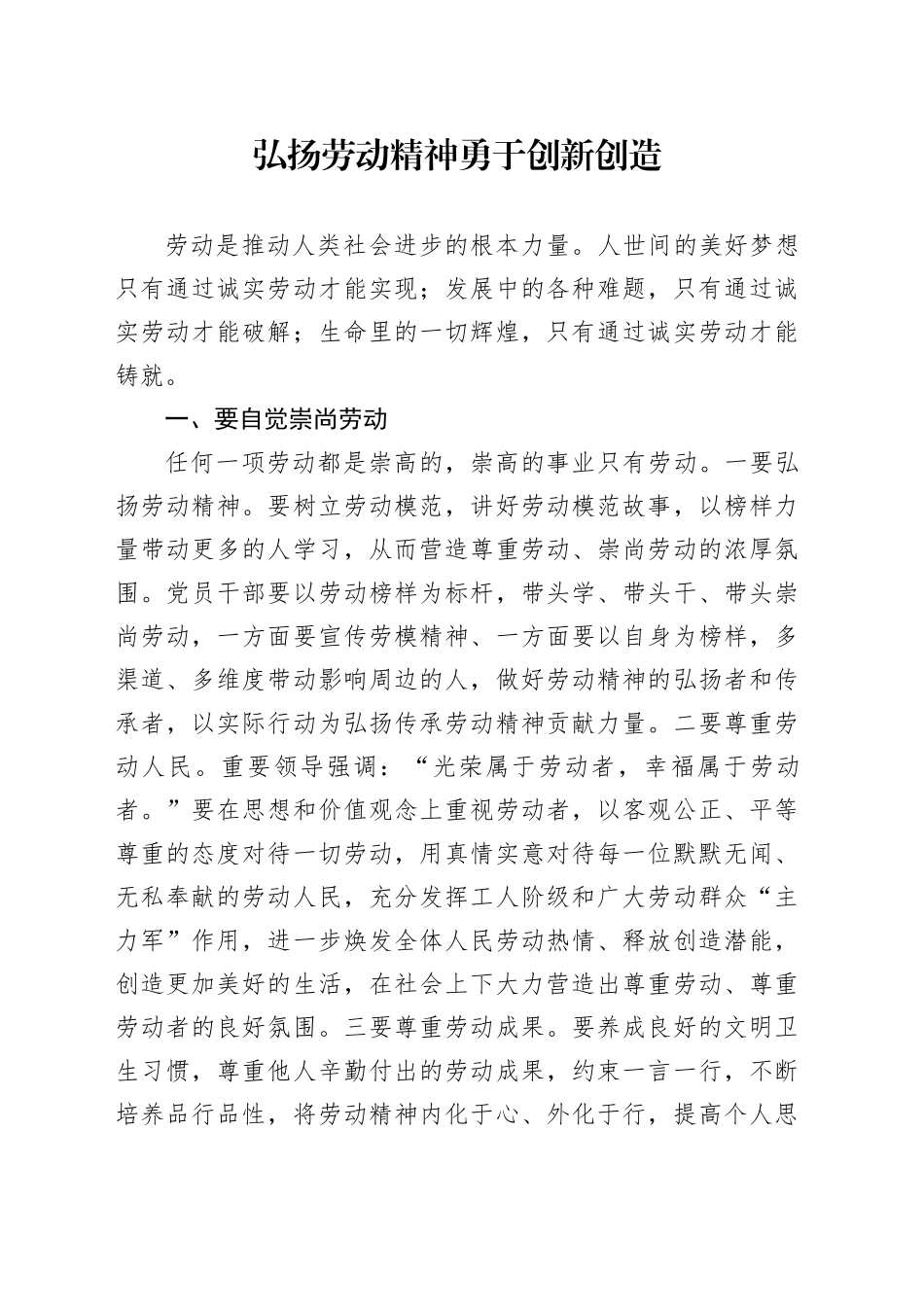 弘扬劳动精神勇于创新创造

劳动是推动人类社会进步的根本力量。人世间的美好梦想只有通过诚实劳动才能实现；发展中的各种难题，只有通过诚实劳动才能破解；生命里的一切辉煌，只有通过诚实劳动才能铸就。

一、要自觉崇尚劳动

任何一项劳动都是崇高的，崇高的事业只有劳动。一要弘扬劳动精神。要树立劳动模范，讲好劳动模范故事，以榜样力量带动更多的人学习，从而营造尊重劳动、崇尚劳动的浓厚氛围。党员干部要以劳动榜样为标杆，带头学、带头干、带头崇尚劳动，一方面要宣传劳模精神、一方面要以自身为榜样，多渠道、多维度带动影响周边的人，做好劳动精神的弘扬者和传承者，以实际行动为弘扬传承劳动精神贡献力量。二要尊重劳动人民。重要领导强调：“光荣属于劳动者，幸福属于劳动者。”要在思想和价值观念上重视劳动者，以客观公正、平等尊重的态度对待一切劳动，用真情实意对待每一位默默无闻、无私奉献的劳动人民，充分发挥工人阶级和广大劳动群众“主力军”作用，进一步焕发全体人民劳动热情、释放创造潜能，创造更加美好的生活，在社会上下大力营造出尊重劳动、尊重劳动者的良好氛围。三要尊重劳动成果。要养成良好的文明卫生习惯，尊重他人辛勤付出的劳动成果，约束一言一行，不断培养品行品性，将劳动精神内化于心、外化于行，提高个人思